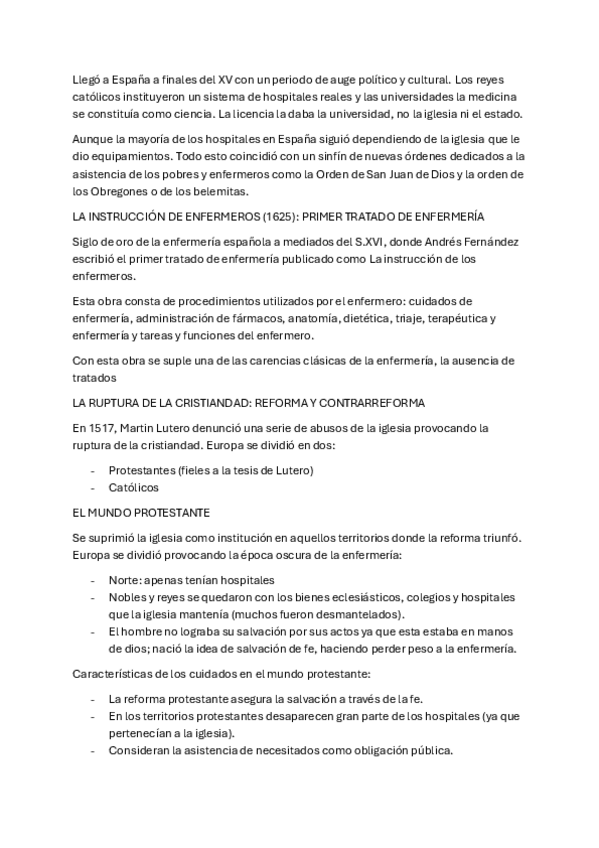 Llegó a España a finales del XV con un periodo de auge político y cultural. Los reyes católicos instituyeron un sistema de hospitales reales y las universidades la medicina se constituía como ciencia. La licencia la daba la universidad, no la iglesia ni el estado.

Aunque la mayoría de los hospitales en España siguió dependiendo de la iglesia que le dio equipamientos. Todo esto coincidió con un sinfín de nuevas órdenes dedicados a la asistencia de los pobres y enfermeros como la Orden de San Juan de Dios y la orden de los Obregones o de los belemitas.

LA INSTRUCCIÓN DE ENFERMEROS (1625): PRIMER TRATADO DE ENFERMERÍA

Siglo de oro de la enfermería española a mediados del S.XVI, donde Andrés Fernández escribió el primer tratado de enfermería publicado como La instrucción de los enfermeros.

Esta obra consta de procedimientos utilizados por el enfermero: cuidados de enfermería, administración de fármacos, anatomía, dietética, triaje, terapéutica y enfermería y tareas y funciones del enfermero.

Con esta obra se suple una de las carencias clásicas de la enfermería, la ausencia de tratados

LA RUPTURA DE LA CRISTIANDAD: REFORMA Y CONTRARREFORMA

En 1517, Martin Lutero denunció una serie de abusos de la iglesia provocando la ruptura de la cristiandad. Europa se dividió en dos:

- Protestantes (fieles a la tesis de Lutero)
- Católicos

EL MUNDO PROTESTANTE

Se suprimió la iglesia como institución en aquellos territorios donde la reforma triunfó. Europa se dividió provocando la época oscura de la enfermería:

- Norte: apenas tenían hospitales
- Nobles y reyes se quedaron con los bienes eclesiásticos, colegios y hospitales que la iglesia mantenía (muchos fueron desmantelados).
- El hombre no lograba su salvación por sus actos ya que esta estaba en manos de dios; nació la idea de salvación de fe, haciendo perder peso a la enfermería.

Características de los cuidados en el mundo protestante:

- La reforma protestante asegura la salvación a través de la fe.
- En los territorios protestantes desaparecen gran parte de los hospitales (ya que pertenecían a la iglesia).
- Consideran la asistencia de necesitados como obligación pública.